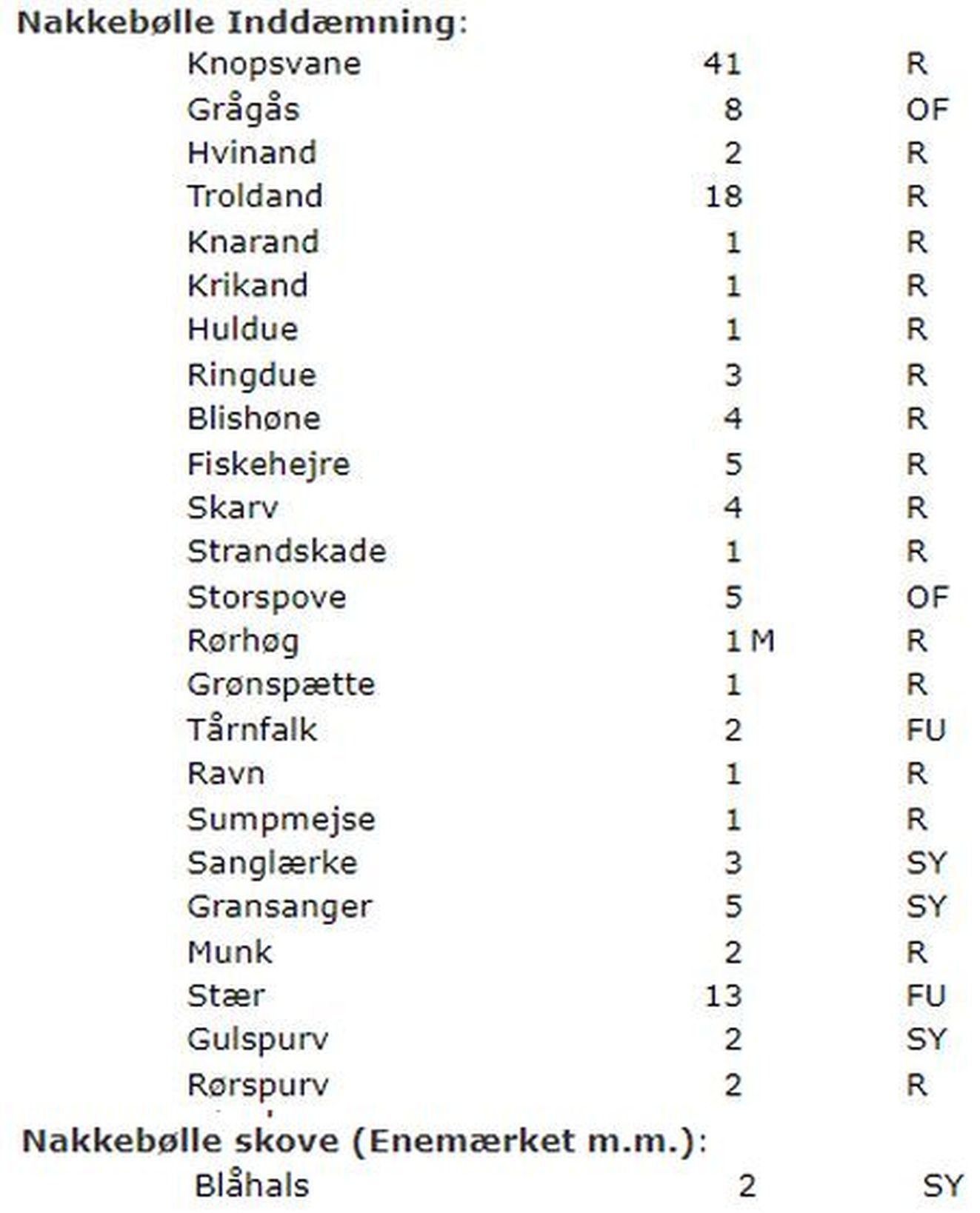 Nakkebølle Inddæmning:

| | | |
|---|---|---|
| Knopsvane | 41 | R |
| Grågås | 8 | OF |
| Hvinand | 2 | R |
| Troldand | 18 | R |
| Knarand | 1 | R |
| Krikand | 1 | R |
| Huldue | 1 | R |
| Ringdue | 3 | R |
| Blishøne | 4 | R |
| Fiskehejre | 5 | R |
| Skarv | 4 | R |
| Strandskade | 1 | R |
| Storspove | 5 | OF |
| Rørhøg | 1 M | R |
| Grønspætte | 1 | R |
| Tårnfalk | 2 | FU |
| Ravn | 1 | R |
| Sumpmejse | 1 | R |
| Sanglærke | 3 | SY |
| Gransanger | 5 | SY |
| Munk | 2 | R |
| Stær | 13 | FU |
| Gulspurv | 2 | SY |
| Rørspurv | 2 | R |

Nakkebølle skove (Enemærket m.m.):

| | | |
|---|---|---|
| Blåhals | 2 | SY |